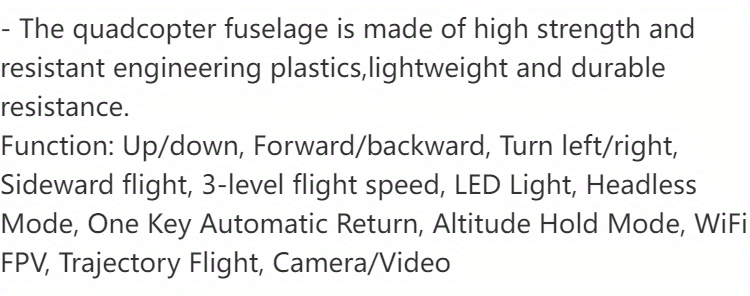 - The quadcopter fuselage is made of high strength and resistant engineering plastics,lightweight and durable resistance.
Function: Up/down, Forward/backward, Turn left/right, Sideward flight, 3-level flight speed, LED Light, Headless Mode, One Key Automatic Return, Altitude Hold Mode, WiFi FPV, Trajectory Flight, Camera/Video